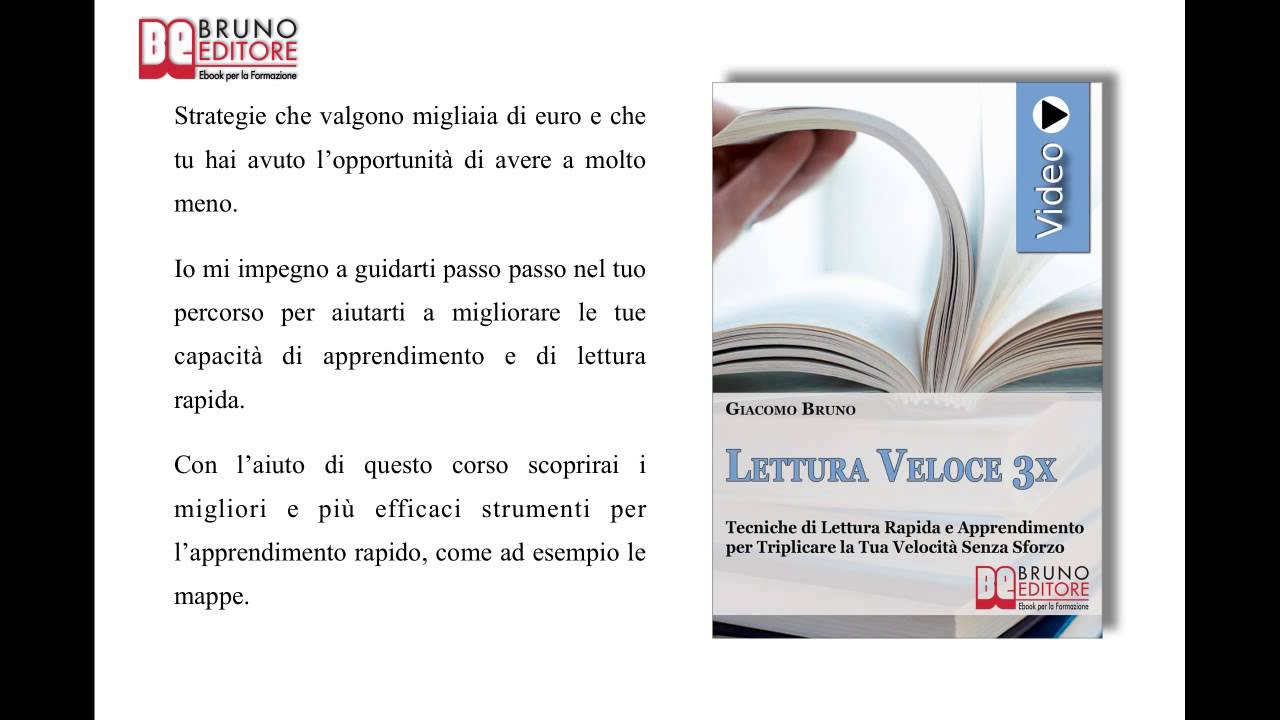 BE BRUNO EDITORE
Ebook per la Formazione

Strategie che valgono migliaia di euro e che tu hai avuto l'opportunità di avere a molto meno.

Io mi impegno a guidarti passo passo nel tuo percorso per aiutarti a migliorare le tue capacità di apprendimento e di lettura rapida.

Con l'aiuto di questo corso scoprirai i migliori e più efficaci strumenti per l'apprendimento rapido, come ad esempio le mappe.

Video

GIACOMO BRUNO

LETTURA VELOCE 3X

Tecniche di Lettura Rapida e Apprendimento per Triplicare la Tua Velocità Senza Sforzo

BE BRUNO EDITORE
Ebook per la Formazione